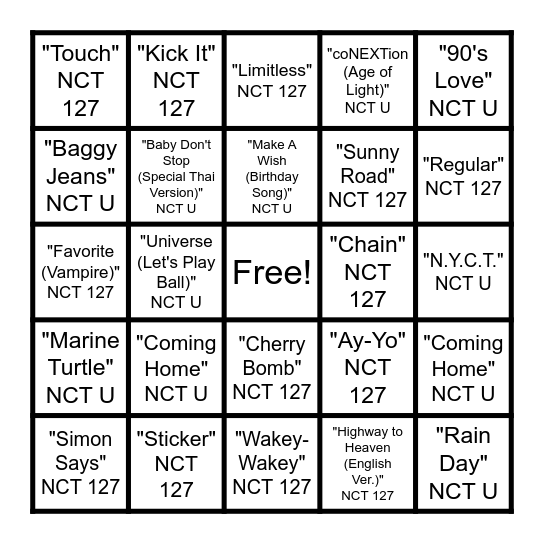 | | | | | |
|---|---|---|---|---|
| "Touch" NCT 127 | "Kick It" NCT 127 | "Limitless" NCT 127 | "coNEXTion (Age of Light)" NCT U | "90's Love" NCT U |
| "Baggy Jeans" NCT U | "Baby Don't Stop (Special Thai Version)" NCT U | "Make A Wish (Birthday Song)" NCT U | "Sunny Road" NCT 127 | "Regular" NCT 127 |
| "Favorite (Vampire)" NCT 127 | "Universe (Let's Play Ball)" NCT U | Free! | "Chain" NCT 127 | "N.Y.C.T." NCT U |
| "Marine Turtle" NCT U | "Coming Home" NCT U | "Cherry Bomb" NCT 127 | "Ay-Yo" NCT 127 | "Coming Home" NCT U |
| "Simon Says" NCT 127 | "Sticker" NCT 127 | "Wakey-Wakey" NCT 127 | "Highway to Heaven (English Ver.)" NCT 127 | "Rain Day" NCT U |